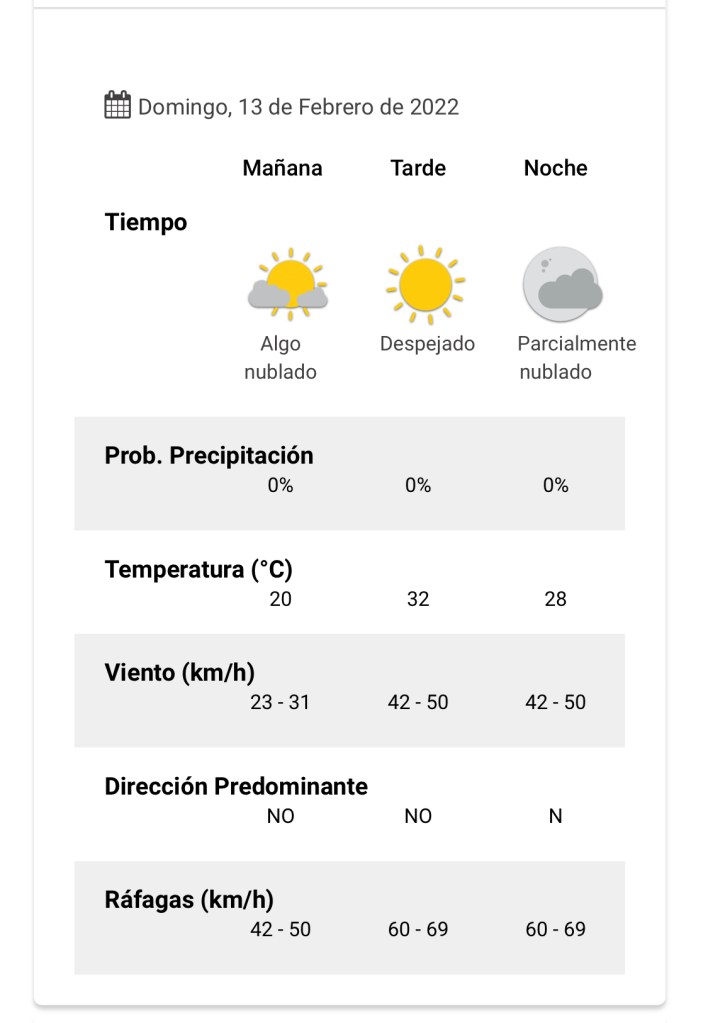 Domingo, 13 de Febrero de 2022

| | Mañana | Tarde | Noche |
|---|---|---|---|
| Tiempo | Algo nublado | Despejado | Parcialmente nublado |
| Prob. Precipitación | 0% | 0% | 0% |
| Temperatura (°C) | 20 | 32 | 28 |
| Viento (km/h) | 23 - 31 | 42 - 50 | 42 - 50 |
| Dirección Predominante | NO | NO | N |
| Ráfagas (km/h) | 42 - 50 | 60 - 69 | 60 - 69 |